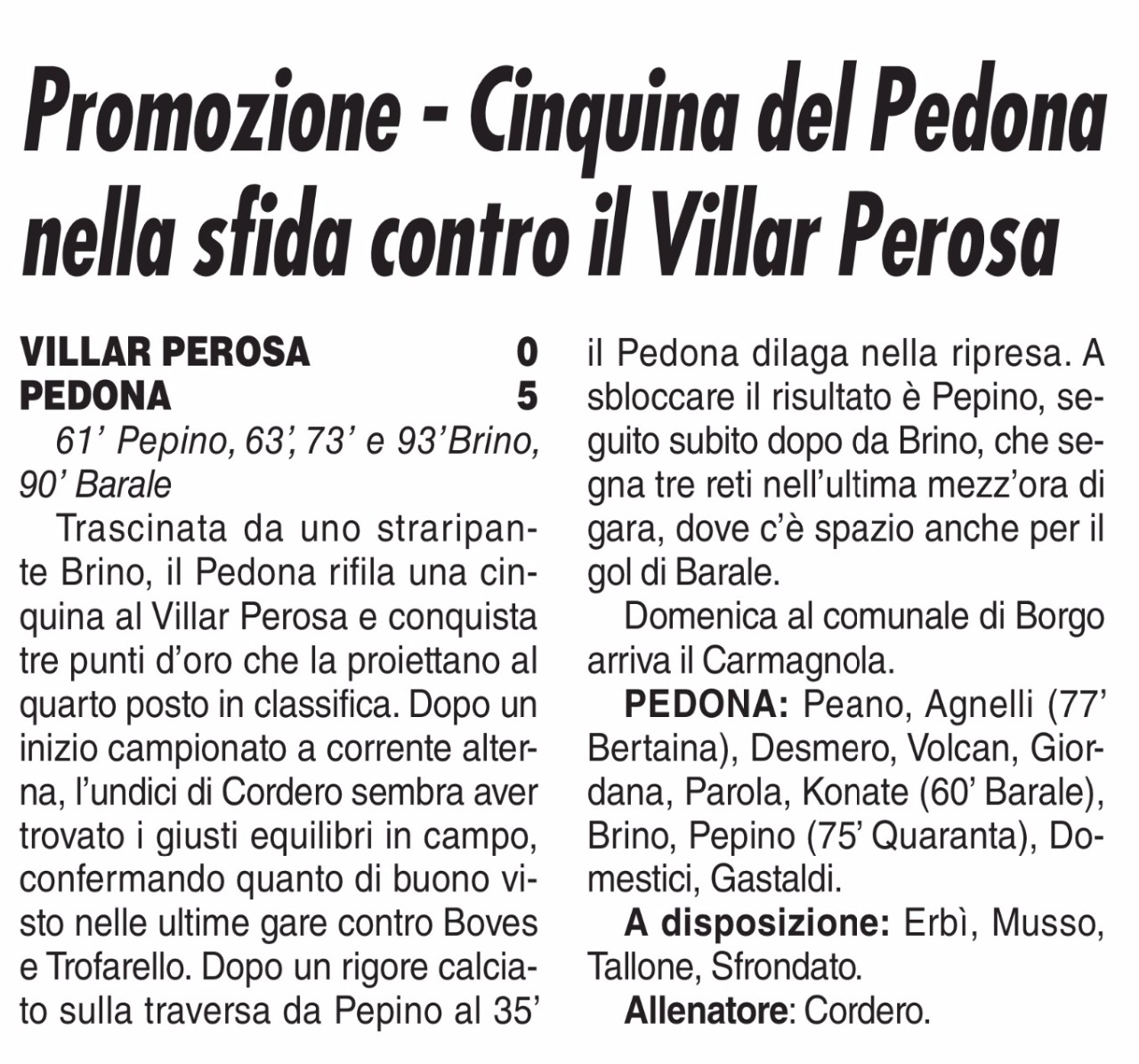 Promozione - Cinquina del Pedona nella sfida contro il Villar Perosa

VILLAR PEROSA 0
PEDONA 5
61' Pepino, 63', 73' e 93'Brino, 90' Barale

Trascinata da uno straripante Brino, il Pedona rifila una cinquina al Villar Perosa e conquista tre punti d'oro che la proiettano al quarto posto in classifica. Dopo un inizio campionato a corrente alterna, l'undici di Cordero sembra aver trovato i giusti equilibri in campo, confermando quanto di buono visto nelle ultime gare contro Boves e Trofarello. Dopo un rigore calciato sulla traversa da Pepino al 35' il Pedona dilaga nella ripresa. A sbloccare il risultato è Pepino, seguito subito dopo da Brino, che segna tre reti nell'ultima mezz'ora di gara, dove c'è spazio anche per il gol di Barale.

Domenica al comunale di Borgo arriva il Carmagnola.

PEDONA: Peano, Agnelli (77' Bertaina), Desmero, Volcan, Giordana, Parola, Konate (60' Barale), Brino, Pepino (75' Quaranta), Domestici, Gastaldi.

A disposizione: Erbì, Musso, Tallone, Sfrondato.

Allenatore: Cordero.